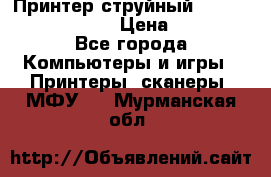 Принтер струйный
Цена
Все города
Компьютеры и игры
Принтеры сканеры
МФУ Мурманская обл

http://Объявлений.сайт